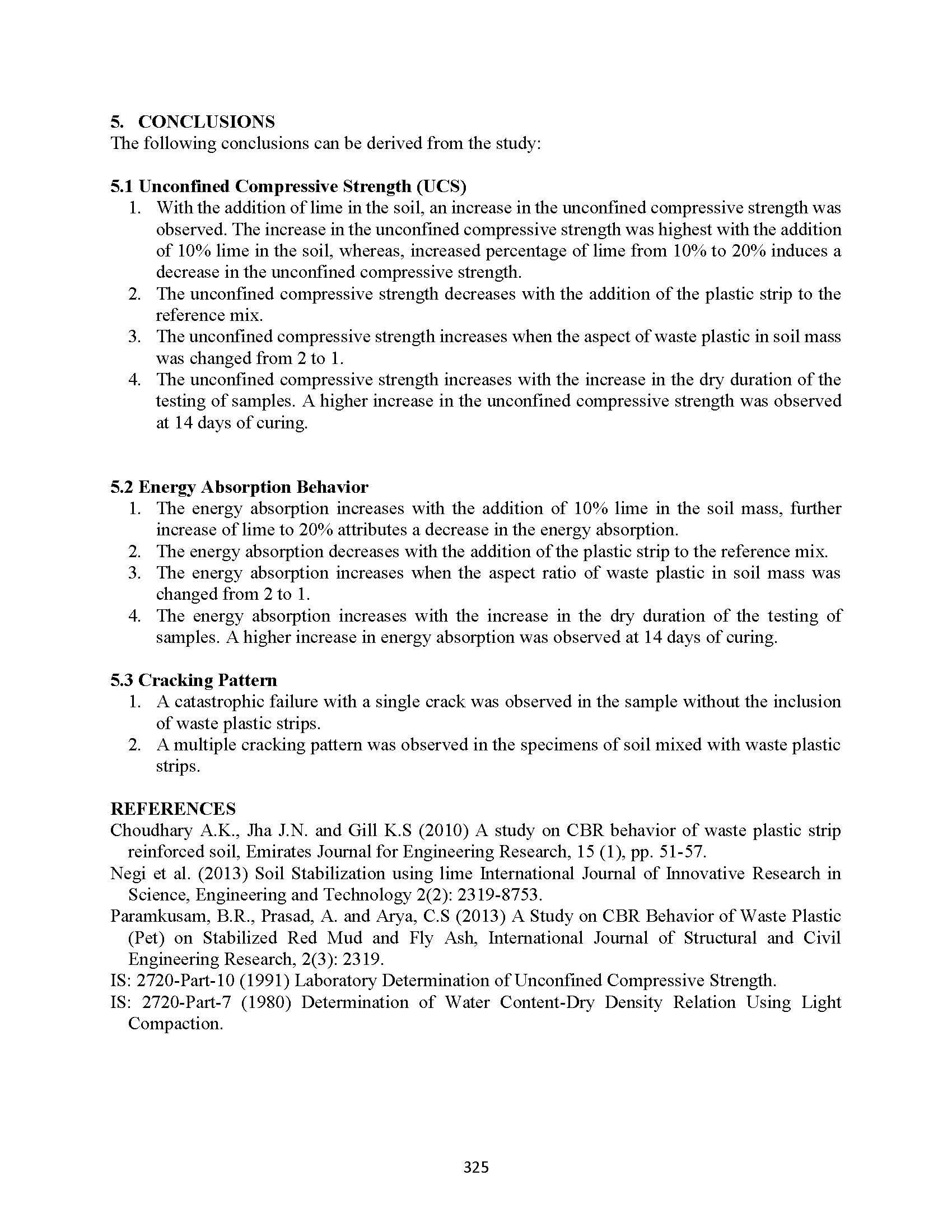 5. CONCLUSIONS
The following conclusions can be derived from the study:

5.1 Unconfined Compressive Strength (UCS)
1. With the addition of lime in the soil, an increase in the unconfined compressive strength was observed. The increase in the unconfined compressive strength was highest with the addition of 10% lime in the soil, whereas, increased percentage of lime from 10% to 20% induces a decrease in the unconfined compressive strength.
2. The unconfined compressive strength decreases with the addition of the plastic strip to the reference mix.
3. The unconfined compressive strength increases when the aspect of waste plastic in soil mass was changed from 2 to 1.
4. The unconfined compressive strength increases with the increase in the dry duration of the testing of samples. A higher increase in the unconfined compressive strength was observed at 14 days of curing.

5.2 Energy Absorption Behavior
1. The energy absorption increases with the addition of 10% lime in the soil mass, further increase of lime to 20% attributes a decrease in the energy absorption.
2. The energy absorption decreases with the addition of the plastic strip to the reference mix.
3. The energy absorption increases when the aspect ratio of waste plastic in soil mass was changed from 2 to 1.
4. The energy absorption increases with the increase in the dry duration of the testing of samples. A higher increase in energy absorption was observed at 14 days of curing.

5.3 Cracking Pattern
1. A catastrophic failure with a single crack was observed in the sample without the inclusion of waste plastic strips.
2. A multiple cracking pattern was observed in the specimens of soil mixed with waste plastic strips.

REFERENCES
Choudhary A.K., Jha J.N. and Gill K.S (2010) A study on CBR behavior of waste plastic strip reinforced soil, Emirates Journal for Engineering Research, 15 (1), pp. 51-57.
Negi et al. (2013) Soil Stabilization using lime International Journal of Innovative Research in Science, Engineering and Technology 2(2): 2319-8753.
Paramkusam, B.R., Prasad, A. and Arya, C.S (2013) A Study on CBR Behavior of Waste Plastic (Pet) on Stabilized Red Mud and Fly Ash, International Journal of Structural and Civil Engineering Research, 2(3): 2319.
IS: 2720-Part-10 (1991) Laboratory Determination of Unconfined Compressive Strength.
IS: 2720-Part-7 (1980) Determination of Water Content-Dry Density Relation Using Light Compaction.

325